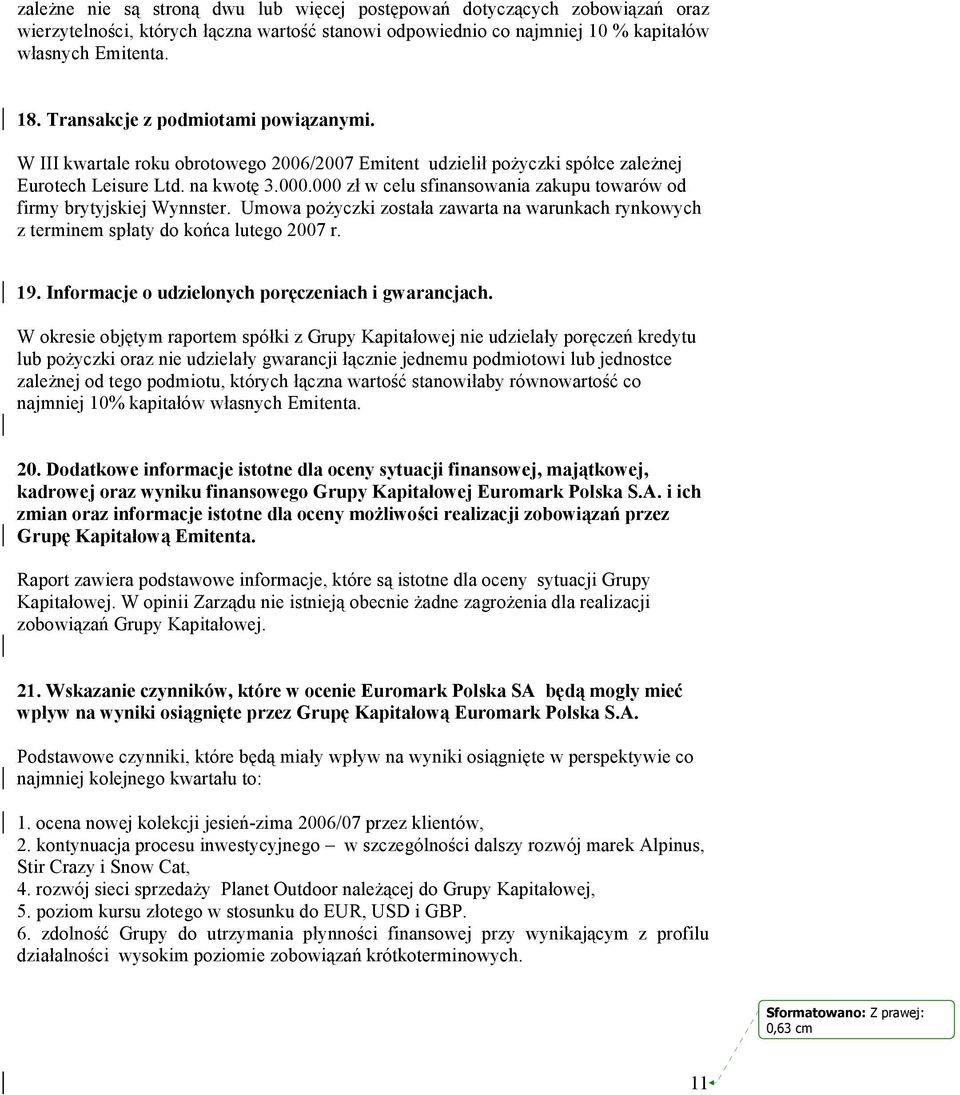 zależne nie są stroną dwu lub więcej postępowań dotyczących zobowiązań oraz wierzytelności, których łączna wartość stanowi odpowiednio co najmniej 10 % kapitałów własnych Emitenta.

18. Transakcje z podmiotami powiązanymi.

W III kwartale roku obrotowego 2006/2007 Emitent udzielił pożyczki spółce zależnej Eurotech Leisure Ltd. na kwotę 3.000.000 zł w celu sfinansowania zakupu towarów od firmy brytyjskiej Wynnster. Umowa pożyczki została zawarta na warunkach rynkowych z terminem spłaty do końca lutego 2007 r.

19. Informacje o udzielonych poręczeniach i gwarancjach.

W okresie objętym raportem spółki z Grupy Kapitałowej nie udzielały poręczeń kredytu lub pożyczki oraz nie udzielały gwarancji łącznie jednemu podmiotowi lub jednostce zależnej od tego podmiotu, których łączna wartość stanowiłaby równowartość co najmniej 10% kapitałów własnych Emitenta.

20. Dodatkowe informacje istotne dla oceny sytuacji finansowej, majątkowej, kadrowej oraz wyniku finansowego Grupy Kapitałowej Euromark Polska S.A. i ich zmian oraz informacje istotne dla oceny możliwości realizacji zobowiązań przez Grupę Kapitałową Emitenta.

Raport zawiera podstawowe informacje, które są istotne dla oceny sytuacji Grupy Kapitałowej. W opinii Zarządu nie istnieją obecnie żadne zagrożenia dla realizacji zobowiązań Grupy Kapitałowej.

21. Wskazanie czynników, które w ocenie Euromark Polska SA będą mogły mieć wpływ na wyniki osiągnięte przez Grupę Kapitałową Euromark Polska S.A.

Podstawowe czynniki, które będą miały wpływ na wyniki osiągnięte w perspektywie co najmniej kolejnego kwartału to:

1. ocena nowej kolekcji jesień-zima 2006/07 przez klientów,
2. kontynuacja procesu inwestycyjnego – w szczególności dalszy rozwój marek Alpinus, Stir Crazy i Snow Cat,
4. rozwój sieci sprzedaży Planet Outdoor należącej do Grupy Kapitałowej,
5. poziom kursu złotego w stosunku do EUR, USD i GBP.
6. zdolność Grupy do utrzymania płynności finansowej przy wynikającym z profilu działalności wysokim poziomie zobowiązań krótkoterminowych.

Sformatowano: Z prawej: 0,63 cm

11